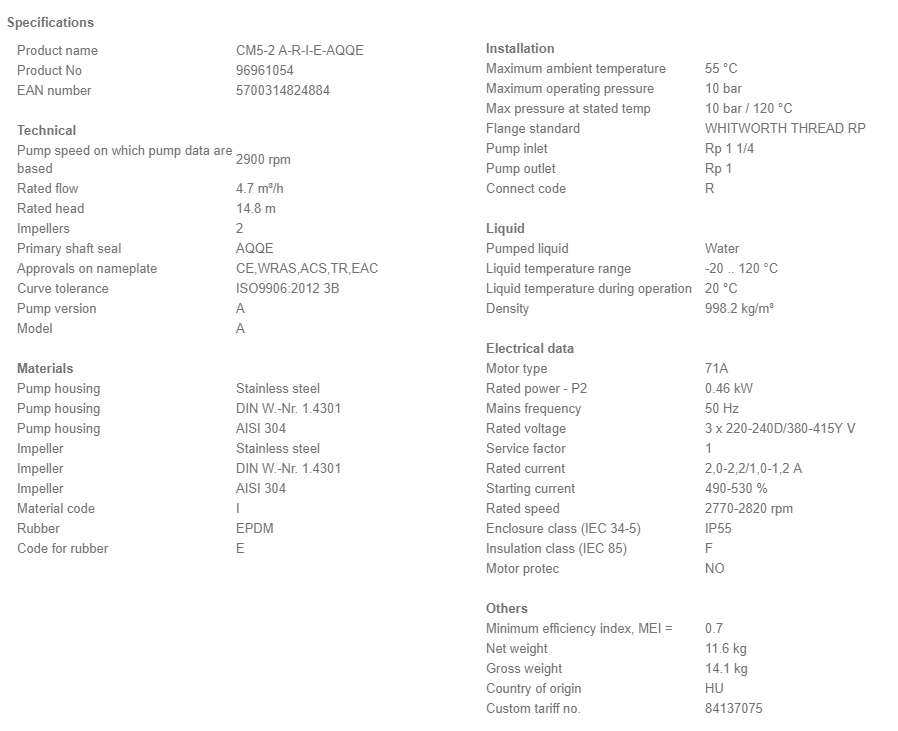 Specifications

| | |
|---|---|
| Product name | CM5-2 A-R-I-E-AQQE |
| Product No | 96961054 |
| EAN number | 5700314824884 |

Technical

| | |
|---|---|
| Pump speed on which pump data are based | 2900 rpm |
| Rated flow | 4.7 m³/h |
| Rated head | 14.8 m |
| Impellers | 2 |
| Primary shaft seal | AQQE |
| Approvals on nameplate | CE,WRAS,ACS,TR,EAC |
| Curve tolerance | ISO9906:2012 3B |
| Pump version | A |
| Model | A |

Materials

| | |
|---|---|
| Pump housing | Stainless steel |
| Pump housing | DIN W.-Nr. 1.4301 |
| Pump housing | AISI 304 |
| Impeller | Stainless steel |
| Impeller | DIN W.-Nr. 1.4301 |
| Impeller | AISI 304 |
| Material code | I |
| Rubber | EPDM |
| Code for rubber | E |

Installation

| | |
|---|---|
| Maximum ambient temperature | 55 °C |
| Maximum operating pressure | 10 bar |
| Max pressure at stated temp | 10 bar / 120 °C |
| Flange standard | WHITWORTH THREAD RP |
| Pump inlet | Rp 1 1/4 |
| Pump outlet | Rp 1 |
| Connect code | R |

Liquid

| | |
|---|---|
| Pumped liquid | Water |
| Liquid temperature range | -20 .. 120 °C |
| Liquid temperature during operation | 20 °C |
| Density | 998.2 kg/m³ |

Electrical data

| | |
|---|---|
| Motor type | 71A |
| Rated power - P2 | 0.46 kW |
| Mains frequency | 50 Hz |
| Rated voltage | 3 x 220-240D/380-415Y V |
| Service factor | 1 |
| Rated current | 2,0-2,2/1,0-1,2 A |
| Starting current | 490-530 % |
| Rated speed | 2770-2820 rpm |
| Enclosure class (IEC 34-5) | IP55 |
| Insulation class (IEC 85) | F |
| Motor protec | NO |

Others

| | |
|---|---|
| Minimum efficiency index, MEI = | 0.7 |
| Net weight | 11.6 kg |
| Gross weight | 14.1 kg |
| Country of origin | HU |
| Custom tariff no. | 84137075 |